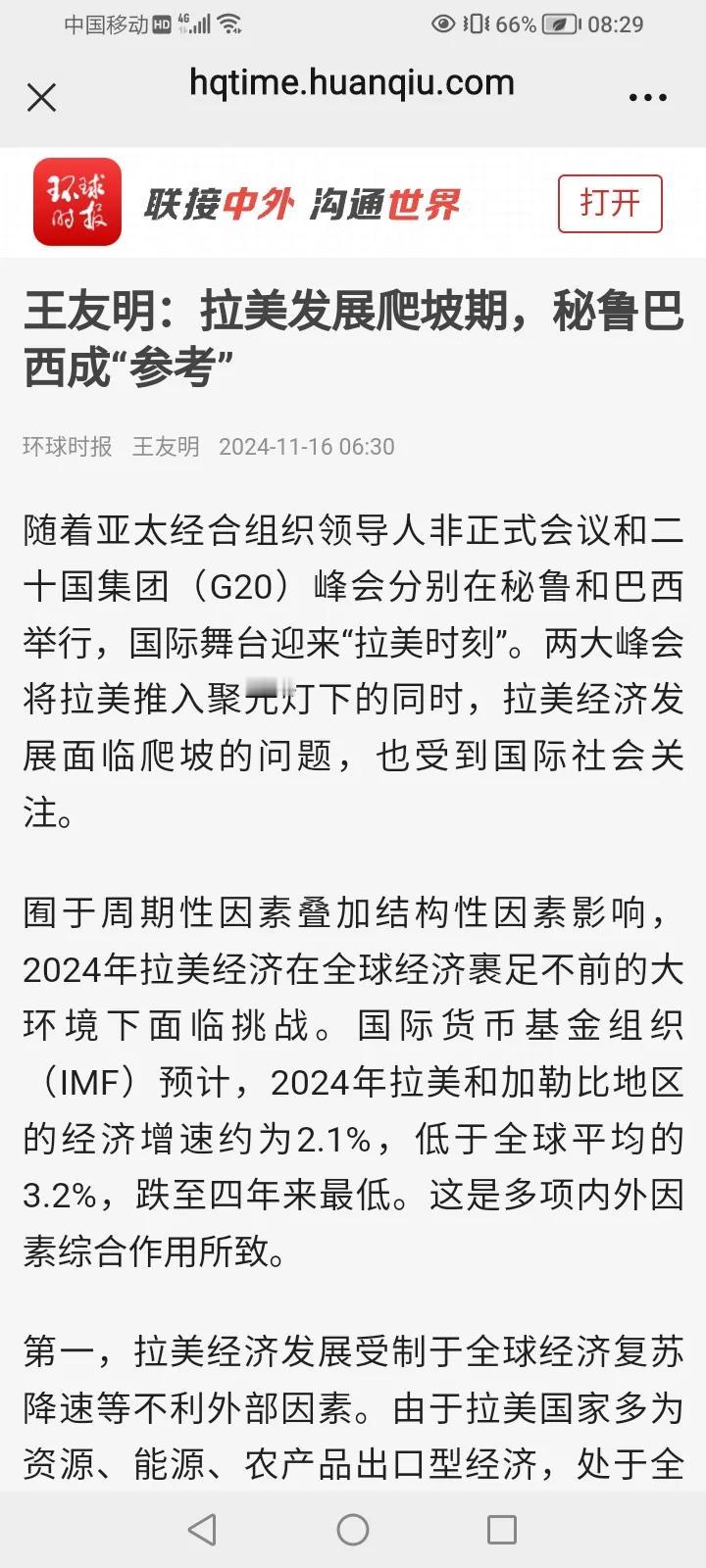 中国移动 HD 4G 66% 08:29

hqtime.huanqiu.com

环球时报 联接中外 沟通世界 打开

王友明：拉美发展爬坡期，秘鲁巴西成“参考”

环球时报 王友明 2024-11-16 06:30

随着亚太经合组织领导人非正式会议和二十国集团（G20）峰会分别在秘鲁和巴西举行，国际舞台迎来“拉美时刻”。两大峰会将拉美推入聚光灯下的同时，拉美经济发展面临爬坡的问题，也受到国际社会关注。

囿于周期性因素叠加结构性因素影响，2024年拉美经济在全球经济裹足不前的大环境下面临挑战。国际货币基金组织（IMF）预计，2024年拉美和加勒比地区的经济增速约为2.1%，低于全球平均的3.2%，跌至四年来最低。这是多项内外因素综合作用所致。

第一，拉美经济发展受制于全球经济复苏降速等不利外部因素。由于拉美国家多为资源、能源、农产品出口型经济，处于全